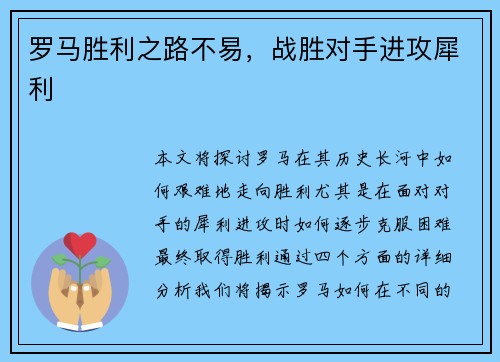 罗马胜利之路不易，战胜对手进攻犀利

本文将探讨罗马在其历史长河中如何艰难地走向胜利尤其是在面对对手的犀利进攻时如何逐步克服困难最终取得胜利通过四个方面的详细分析我们将揭示罗马如何在不同的